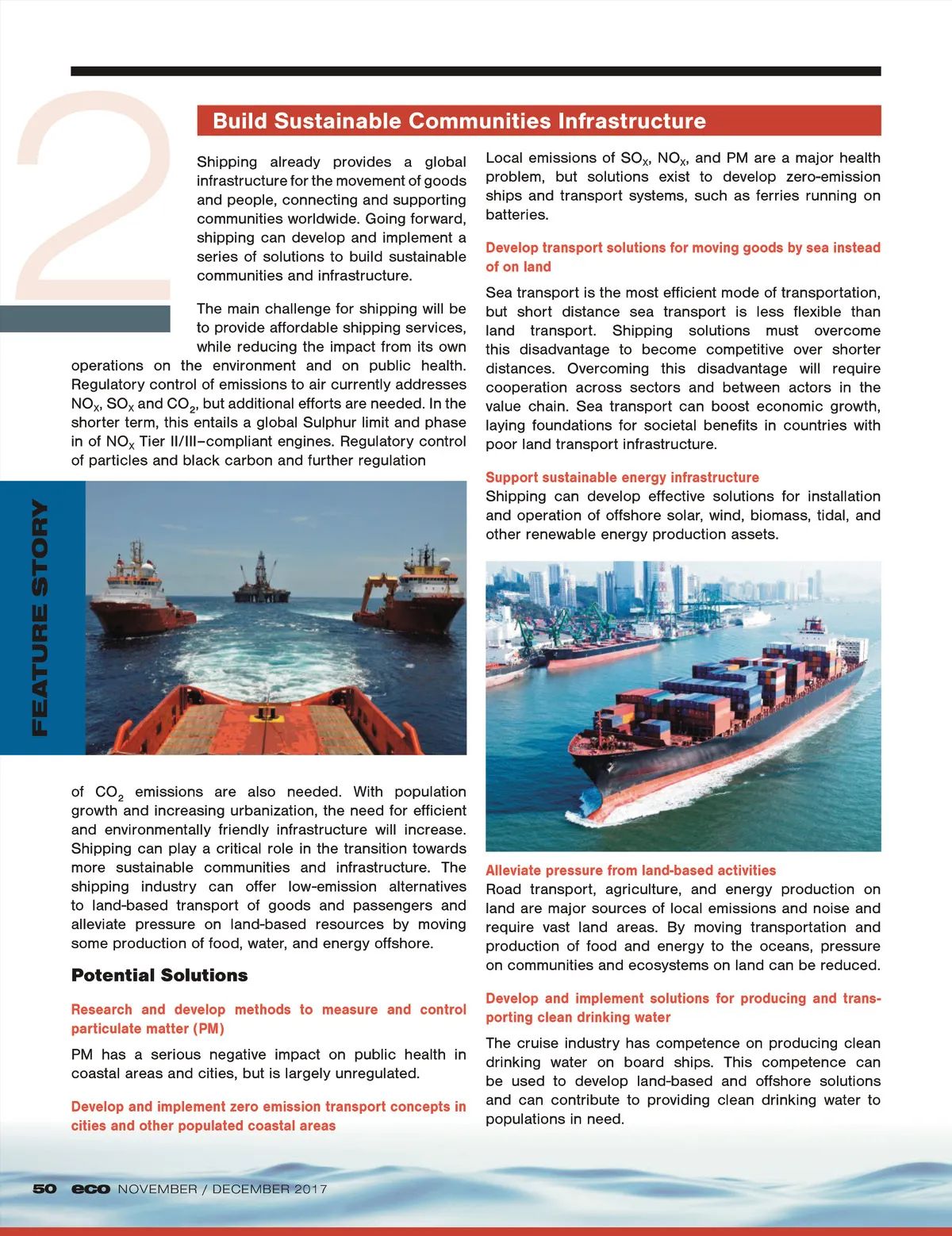 2

Build Sustainable Communities Infrastructure

Shipping already provides a global infrastructure for the movement of goods and people, connecting and supporting communities worldwide. Going forward, shipping can develop and implement a series of solutions to build sustainable communities and infrastructure.

The main challenge for shipping will be to provide affordable shipping services, while reducing the impact from its own operations on the environment and on public health. Regulatory control of emissions to air currently addresses $NO_X$, $SO_X$ and $CO_2$, but additional efforts are needed. In the shorter term, this entails a global Sulphur limit and phase in of $NO_X$ Tier II/III–compliant engines. Regulatory control of particles and black carbon and further regulation

FEATURE STORY

of $CO_2$ emissions are also needed. With population growth and increasing urbanization, the need for efficient and environmentally friendly infrastructure will increase. Shipping can play a critical role in the transition towards more sustainable communities and infrastructure. The shipping industry can offer low-emission alternatives to land-based transport of goods and passengers and alleviate pressure on land-based resources by moving some production of food, water, and energy offshore.

Potential Solutions

Research and develop methods to measure and control particulate matter (PM)

PM has a serious negative impact on public health in coastal areas and cities, but is largely unregulated.

Develop and implement zero emission transport concepts in cities and other populated coastal areas

Local emissions of $SO_X$, $NO_X$, and PM are a major health problem, but solutions exist to develop zero-emission ships and transport systems, such as ferries running on batteries.

Develop transport solutions for moving goods by sea instead of on land

Sea transport is the most efficient mode of transportation, but short distance sea transport is less flexible than land transport. Shipping solutions must overcome this disadvantage to become competitive over shorter distances. Overcoming this disadvantage will require cooperation across sectors and between actors in the value chain. Sea transport can boost economic growth, laying foundations for societal benefits in countries with poor land transport infrastructure.

Support sustainable energy infrastructure
Shipping can develop effective solutions for installation and operation of offshore solar, wind, biomass, tidal, and other renewable energy production assets.

Alleviate pressure from land-based activities
Road transport, agriculture, and energy production on land are major sources of local emissions and noise and require vast land areas. By moving transportation and production of food and energy to the oceans, pressure on communities and ecosystems on land can be reduced.

Develop and implement solutions for producing and transporting clean drinking water

The cruise industry has competence on producing clean drinking water on board ships. This competence can be used to develop land-based and offshore solutions and can contribute to providing clean drinking water to populations in need.

50 eco NOVEMBER / DECEMBER 2017